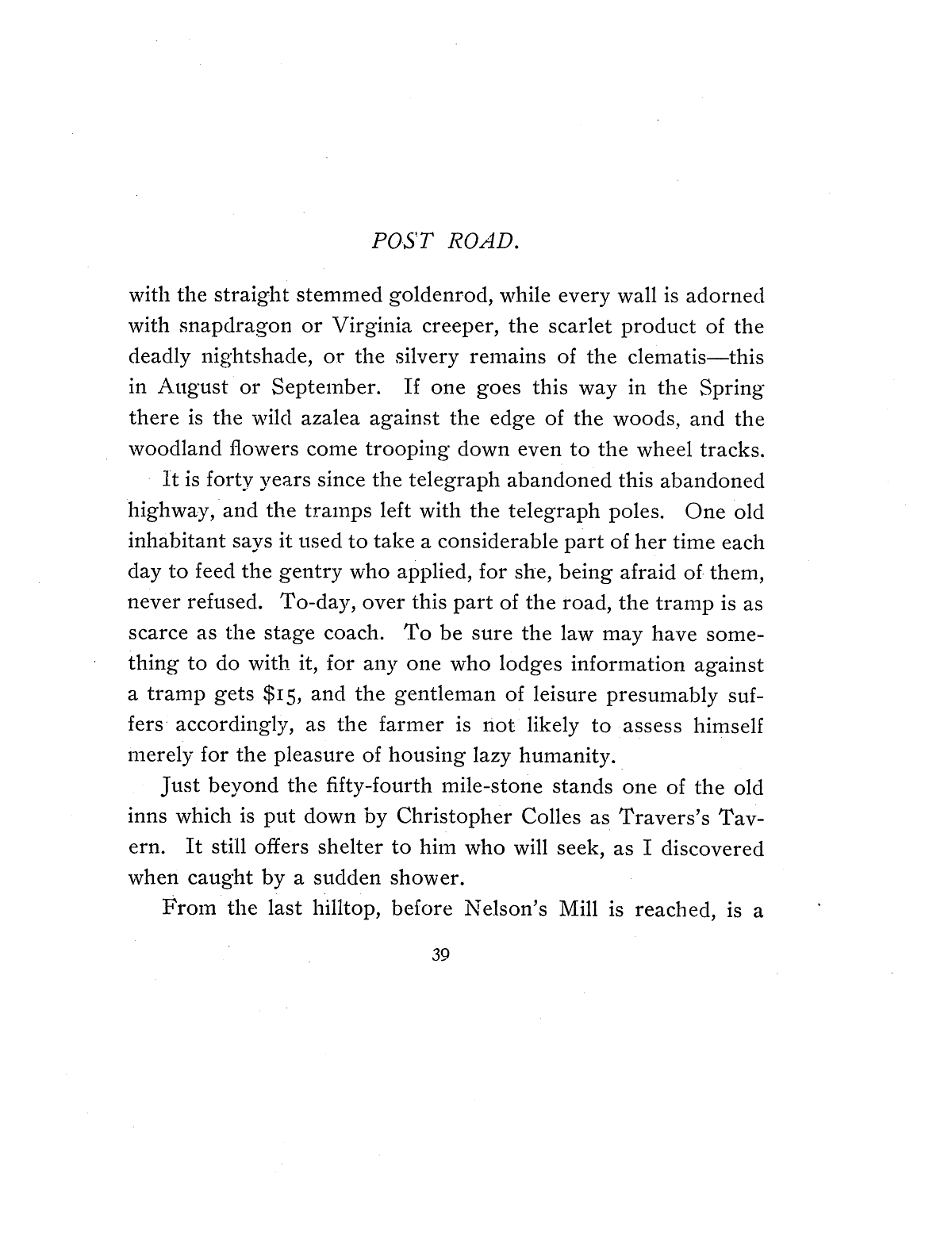 POST ROAD.

with the straight stemmed goldenrod, while every wall is adorned with snapdragon or Virginia creeper, the scarlet product of the deadly nightshade, or the silvery remains of the clematis—this in August or September. If one goes this way in the Spring there is the wild azalea against the edge of the woods, and the woodland flowers come trooping down even to the wheel tracks.

It is forty years since the telegraph abandoned this abandoned highway, and the tramps left with the telegraph poles. One old inhabitant says it used to take a considerable part of her time each day to feed the gentry who applied, for she, being afraid of them, never refused. To-day, over this part of the road, the tramp is as scarce as the stage coach. To be sure the law may have something to do with it, for any one who lodges information against a tramp gets \$15, and the gentleman of leisure presumably suffers accordingly, as the farmer is not likely to assess himself merely for the pleasure of housing lazy humanity.

Just beyond the fifty-fourth mile-stone stands one of the old inns which is put down by Christopher Colles as Travers's Tavern. It still offers shelter to him who will seek, as I discovered when caught by a sudden shower.

From the last hilltop, before Nelson's Mill is reached, is a

39